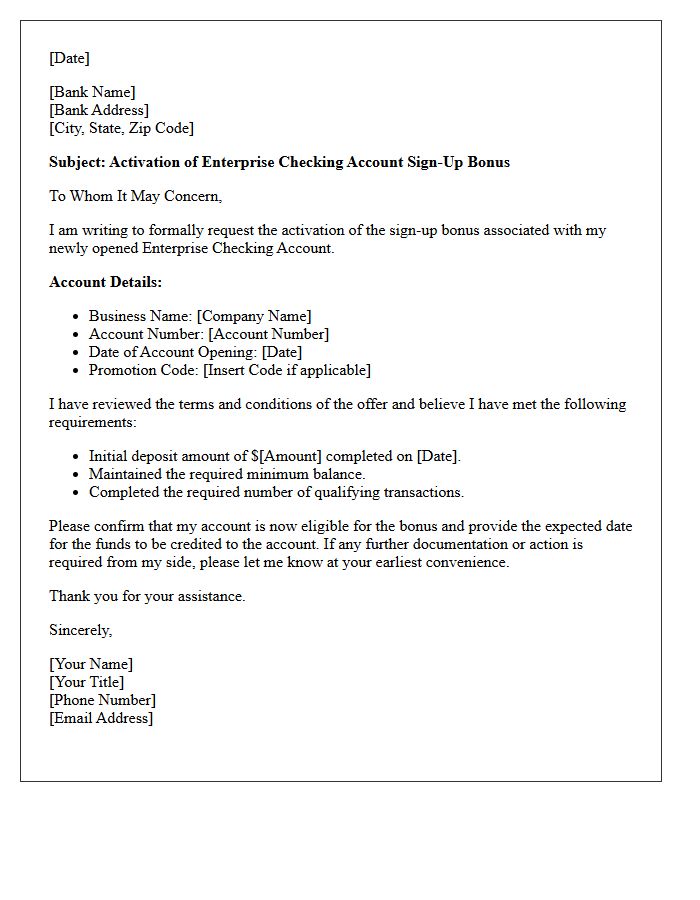 [Date]

[Bank Name]
[Bank Address]
[City, State, Zip Code]

Subject: Activation of Enterprise Checking Account Sign-Up Bonus

To Whom It May Concern,

I am writing to formally request the activation of the sign-up bonus associated with my newly opened Enterprise Checking Account.

Account Details:

• Business Name: [Company Name]
• Account Number: [Account Number]
• Date of Account Opening: [Date]
• Promotion Code: [Insert Code if applicable]

I have reviewed the terms and conditions of the offer and believe I have met the following requirements:

• Initial deposit amount of $[Amount] completed on [Date].
• Maintained the required minimum balance.
• Completed the required number of qualifying transactions.

Please confirm that my account is now eligible for the bonus and provide the expected date for the funds to be credited to the account. If any further documentation or action is required from my side, please let me know at your earliest convenience.

Thank you for your assistance.

Sincerely,

[Your Name]
[Your Title]
[Phone Number]
[Email Address]